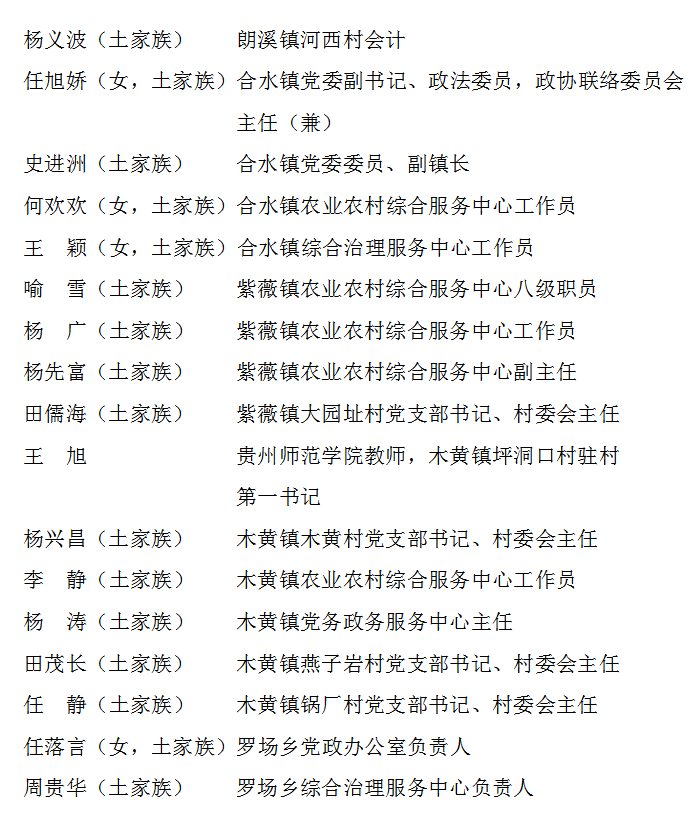 杨义波（土家族）　朗溪镇河西村会计
任旭娇（女，土家族）合水镇党委副书记、政法委员，政协联络委员会主任（兼）
史进洲（土家族）　合水镇党委委员、副镇长
何欢欢（女，土家族）合水镇农业农村综合服务中心工作员
王　颖（女，土家族）合水镇综合治理服务中心工作员
喻　雪（土家族）　紫薇镇农业农村综合服务中心八级职员
杨　广（土家族）　紫薇镇农业农村综合服务中心工作员
杨先富（土家族）　紫薇镇农业农村综合服务中心副主任
田儒海（土家族）　紫薇镇大园址村党支部书记、村委会主任
王　旭　贵州师范学院教师，木黄镇坪洞口村驻村第一书记
杨兴昌（土家族）　木黄镇木黄村党支部书记、村委会主任
李　静（土家族）　木黄镇农业农村综合服务中心工作员
杨　涛（土家族）　木黄镇党务政务服务中心主任
田茂长（土家族）　木黄镇燕子岩村党支部书记、村委会主任
任　静（土家族）　木黄镇锅厂村党支部书记、村委会主任
任落言（女，土家族）罗场乡党政办公室负责人
周贵华（土家族）　罗场乡综合治理服务中心负责人